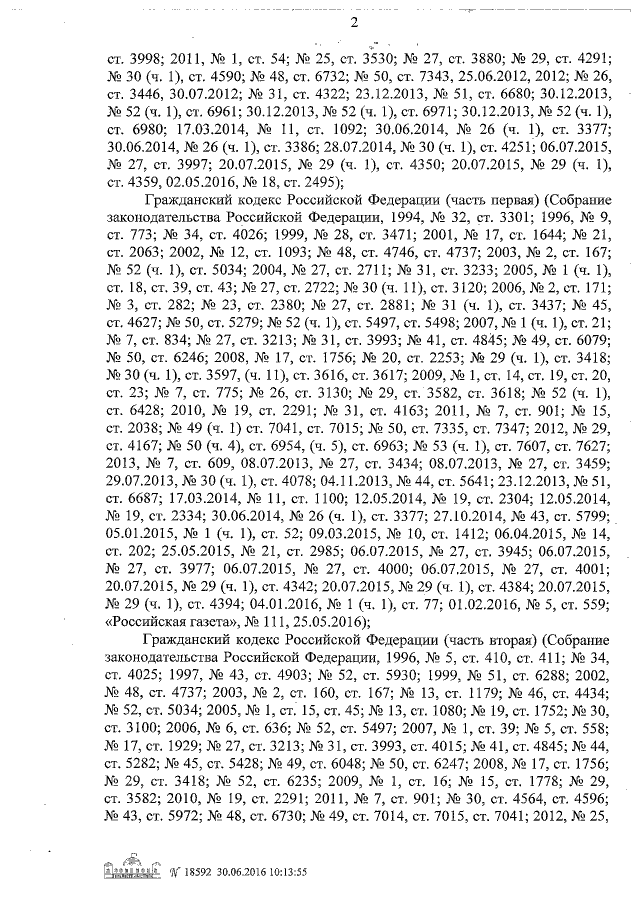 2

ст. 3998; 2011, № 1, ст. 54; № 25, ст. 3530; № 27, ст. 3880; № 29, ст. 4291; № 30 (ч. 1), ст. 4590; № 48, ст. 6732; № 50, ст. 7343, 25.06.2012, 2012; № 26, ст. 3446, 30.07.2012; № 31, ст. 4322; 23.12.2013, № 51, ст. 6680; 30.12.2013, № 52 (ч. 1), ст. 6961; 30.12.2013, № 52 (ч. 1), ст. 6971; 30.12.2013, № 52 (ч. 1), ст. 6980; 17.03.2014, № 11, ст. 1092; 30.06.2014, № 26 (ч. 1), ст. 3377; 30.06.2014, № 26 (ч. 1), ст. 3386; 28.07.2014, № 30 (ч. 1), ст. 4251; 06.07.2015, № 27, ст. 3997; 20.07.2015, № 29 (ч. 1), ст. 4350; 20.07.2015, № 29 (ч. 1), ст. 4359, 02.05.2016, № 18, ст. 2495);

Гражданский кодекс Российской Федерации (часть первая) (Собрание законодательства Российской Федерации, 1994, № 32, ст. 3301; 1996, № 9, ст. 773; № 34, ст. 4026; 1999, № 28, ст. 3471; 2001, № 17, ст. 1644; № 21, ст. 2063; 2002, № 12, ст. 1093; № 48, ст. 4746, ст. 4737; 2003, № 2, ст. 167; № 52 (ч. 1), ст. 5034; 2004, № 27, ст. 2711; № 31, ст. 3233; 2005, № 1 (ч. 1), ст. 18, ст. 39, ст. 43; № 27, ст. 2722; № 30 (ч. 11), ст. 3120; 2006, № 2, ст. 171; № 3, ст. 282; № 23, ст. 2380; № 27, ст. 2881; № 31 (ч. 1), ст. 3437; № 45, ст. 4627; № 50, ст. 5279; № 52 (ч. 1), ст. 5497, ст. 5498; 2007, № 1 (ч. 1), ст. 21; № 7, ст. 834; № 27, ст. 3213; № 31, ст. 3993; № 41, ст. 4845; № 49, ст. 6079; № 50, ст. 6246; 2008, № 17, ст. 1756; № 20, ст. 2253; № 29 (ч. 1), ст. 3418; № 30 (ч. 1), ст. 3597, (ч. 11), ст. 3616, ст. 3617; 2009, № 1, ст. 14, ст. 19, ст. 20, ст. 23; № 7, ст. 775; № 26, ст. 3130; № 29, ст. 3582, ст. 3618; № 52 (ч. 1), ст. 6428; 2010, № 19, ст. 2291; № 31, ст. 4163; 2011, № 7, ст. 901; № 15, ст. 2038; № 49 (ч. 1) ст. 7041, ст. 7015; № 50, ст. 7335, ст. 7347; 2012, № 29, ст. 4167; № 50 (ч. 4), ст. 6954, (ч. 5), ст. 6963; № 53 (ч. 1), ст. 7607, ст. 7627; 2013, № 7, ст. 609, 08.07.2013, № 27, ст. 3434; 08.07.2013, № 27, ст. 3459; 29.07.2013, № 30 (ч. 1), ст. 4078; 04.11.2013, № 44, ст. 5641; 23.12.2013, № 51, ст. 6687; 17.03.2014, № 11, ст. 1100; 12.05.2014, № 19, ст. 2304; 12.05.2014, № 19, ст. 2334; 30.06.2014, № 26 (ч. 1), ст. 3377; 27.10.2014, № 43, ст. 5799; 05.01.2015, № 1 (ч. 1), ст. 52; 09.03.2015, № 10, ст. 1412; 06.04.2015, № 14, ст. 202; 25.05.2015, № 21, ст. 2985; 06.07.2015, № 27, ст. 3945; 06.07.2015, № 27, ст. 3977; 06.07.2015, № 27, ст. 4000; 06.07.2015, № 27, ст. 4001; 20.07.2015, № 29 (ч. 1), ст. 4342; 20.07.2015, № 29 (ч. 1), ст. 4384; 20.07.2015, № 29 (ч. 1), ст. 4394; 04.01.2016, № 1 (ч. 1), ст. 77; 01.02.2016, № 5, ст. 559; «Российская газета», № 111, 25.05.2016);

Гражданский кодекс Российской Федерации (часть вторая) (Собрание законодательства Российской Федерации, 1996, № 5, ст. 410, ст. 411; № 34, ст. 4025; 1997, № 43, ст. 4903; № 52, ст. 5930; 1999, № 51, ст. 6288; 2002, № 48, ст. 4737; 2003, № 2, ст. 160, ст. 167; № 13, ст. 1179; № 46, ст. 4434; № 52, ст. 5034; 2005, № 1, ст. 15, ст. 45; № 13, ст. 1080; № 19, ст. 1752; № 30, ст. 3100; 2006, № 6, ст. 636; № 52, ст. 5497; 2007, № 1, ст. 39; № 5, ст. 558; № 17, ст. 1929; № 27, ст. 3213; № 31, ст. 3993, ст. 4015; № 41, ст. 4845; № 44, ст. 5282; № 45, ст. 5428; № 49, ст. 6048; № 50, ст. 6247; 2008, № 17, ст. 1756; № 29, ст. 3418; № 52, ст. 6235; 2009, № 1, ст. 16; № 15, ст. 1778; № 29, ст. 3582; 2010, № 19, ст. 2291; 2011, № 7, ст. 901; № 30, ст. 4564, ст. 4596; № 43, ст. 5972; № 48, ст. 6730; № 49, ст. 7014, ст. 7015, ст. 7041; 2012, № 25,

№ 18592 30.06.2016 10:13:55